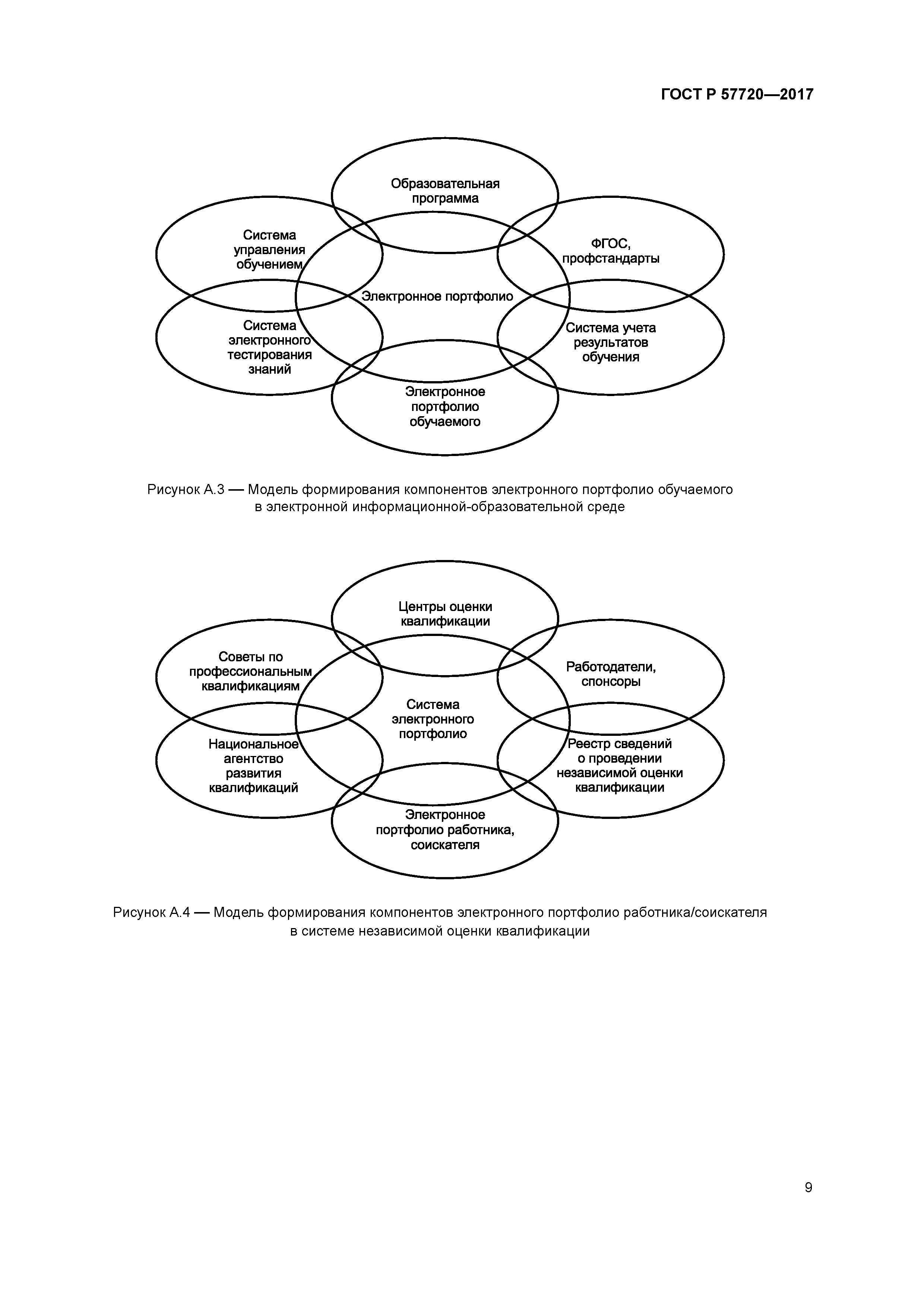 ГОСТ Р 57720—2017

Образовательная программа

Система управления обучением

ФГОС, профстандарты

Электронное портфолио

Система электронного тестирования знаний

Система учета результатов обучения

Электронное портфолио обучаемого

Рисунок А.3 — Модель формирования компонентов электронного портфолио обучаемого в электронной информационной-образовательной среде

Центры оценки квалификации

Советы по профессиональным квалификациям

Работодатели, спонсоры

Система электронного портфолио

Национальное агентство развития квалификаций

Реестр сведений о проведении независимой оценки квалификации

Электронное портфолио работника, соискателя

Рисунок А.4 — Модель формирования компонентов электронного портфолио работника/соискателя в системе независимой оценки квалификации

9